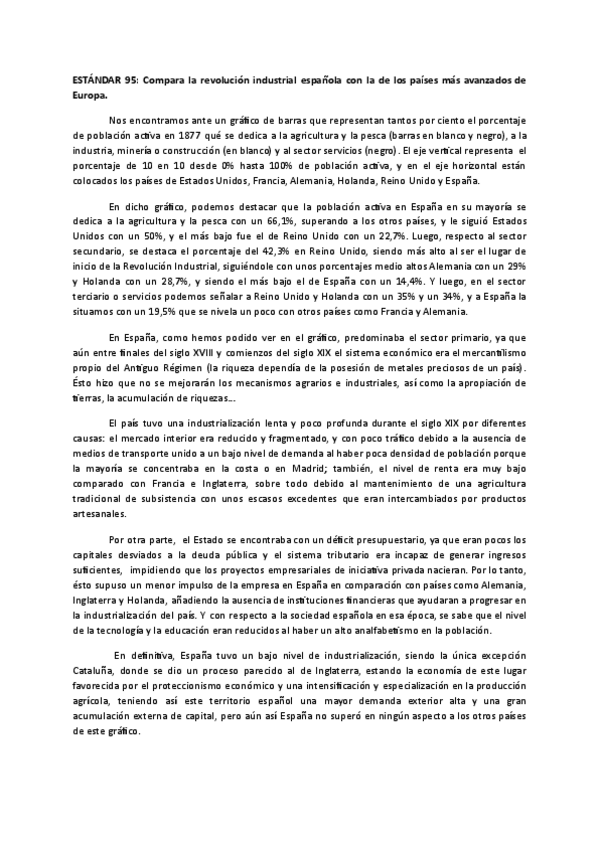 ESTÁNDAR 95: Compara la revolución industrial española con la de los países más avanzados de Europa.

Nos encontramos ante un gráfico de barras que representan tantos por ciento el porcentaje de población activa en 1877 qué se dedica a la agricultura y la pesca (barras en blanco y negro), a la industria, minería o construcción (en blanco) y al sector servicios (negro). El eje vertical representa el porcentaje de 10 en 10 desde 0% hasta 100% de población activa, y en el eje horizontal están colocados los países de Estados Unidos, Francia, Alemania, Holanda, Reino Unido y España.

En dicho gráfico, podemos destacar que la población activa en España en su mayoría se dedica a la agricultura y la pesca con un 66,1%, superando a los otros países, y le siguió Estados Unidos con un 50%, y el más bajo fue el de Reino Unido con un 22,7%. Luego, respecto al sector secundario, se destaca el porcentaje del 42,3% en Reino Unido, siendo más alto al ser el lugar de inicio de la Revolución Industrial, siguiéndole con unos porcentajes medio altos Alemania con un 29% y Holanda con un 28,7%, y siendo el más bajo el de España con un 14,4%. Y luego, en el sector terciario o servicios podemos señalar a Reino Unido y Holanda con un 35% y un 34%, y a España la situamos con un 19,5% que se nivela un poco con otros países como Francia y Alemania.

En España, como hemos podido ver en el gráfico, predominaba el sector primario, ya que aún entre finales del siglo XVIII y comienzos del siglo XIX el sistema económico era el mercantilismo propio del Antiguo Régimen (la riqueza dependía de la posesión de metales preciosos de un país). Ésto hizo que no se mejorarán los mecanismos agrarios e industriales, así como la apropiación de tierras, la acumulación de riquezas…

El país tuvo una industrialización lenta y poco profunda durante el siglo XIX por diferentes causas: el mercado interior era reducido y fragmentado, y con poco tráfico debido a la ausencia de medios de transporte unido a un bajo nivel de demanda al haber poca densidad de población porque la mayoría se concentraba en la costa o en Madrid; también, el nivel de renta era muy bajo comparado con Francia e Inglaterra, sobre todo debido al mantenimiento de una agricultura tradicional de subsistencia con unos escasos excedentes que eran intercambiados por productos artesanales.

Por otra parte, el Estado se encontraba con un déficit presupuestario, ya que eran pocos los capitales desviados a la deuda pública y el sistema tributario era incapaz de generar ingresos suficientes, impidiendo que los proyectos empresariales de iniciativa privada nacieran. Por lo tanto, ésto supuso un menor impulso de la empresa en España en comparación con países como Alemania, Inglaterra y Holanda, añadiendo la ausencia de instituciones financieras que ayudaran a progresar en la industrialización del país. Y con respecto a la sociedad española en esa época, se sabe que el nivel de la tecnología y la educación eran reducidos al haber un alto analfabetismo en la población.

En definitiva, España tuvo un bajo nivel de industrialización, siendo la única excepción Cataluña, donde se dio un proceso parecido al de Inglaterra, estando la economía de este lugar favorecida por el proteccionismo económico y una intensificación y especialización en la producción agrícola, teniendo así este territorio español una mayor demanda exterior alta y una gran acumulación externa de capital, pero aún así España no superó en ningún aspecto a los otros países de este gráfico.